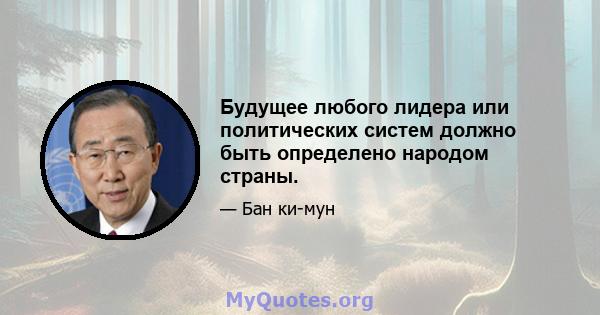 Будущее любого лидера или политических систем должно быть определено народом страны.

— Бан ки-мун

MyQuotes.org